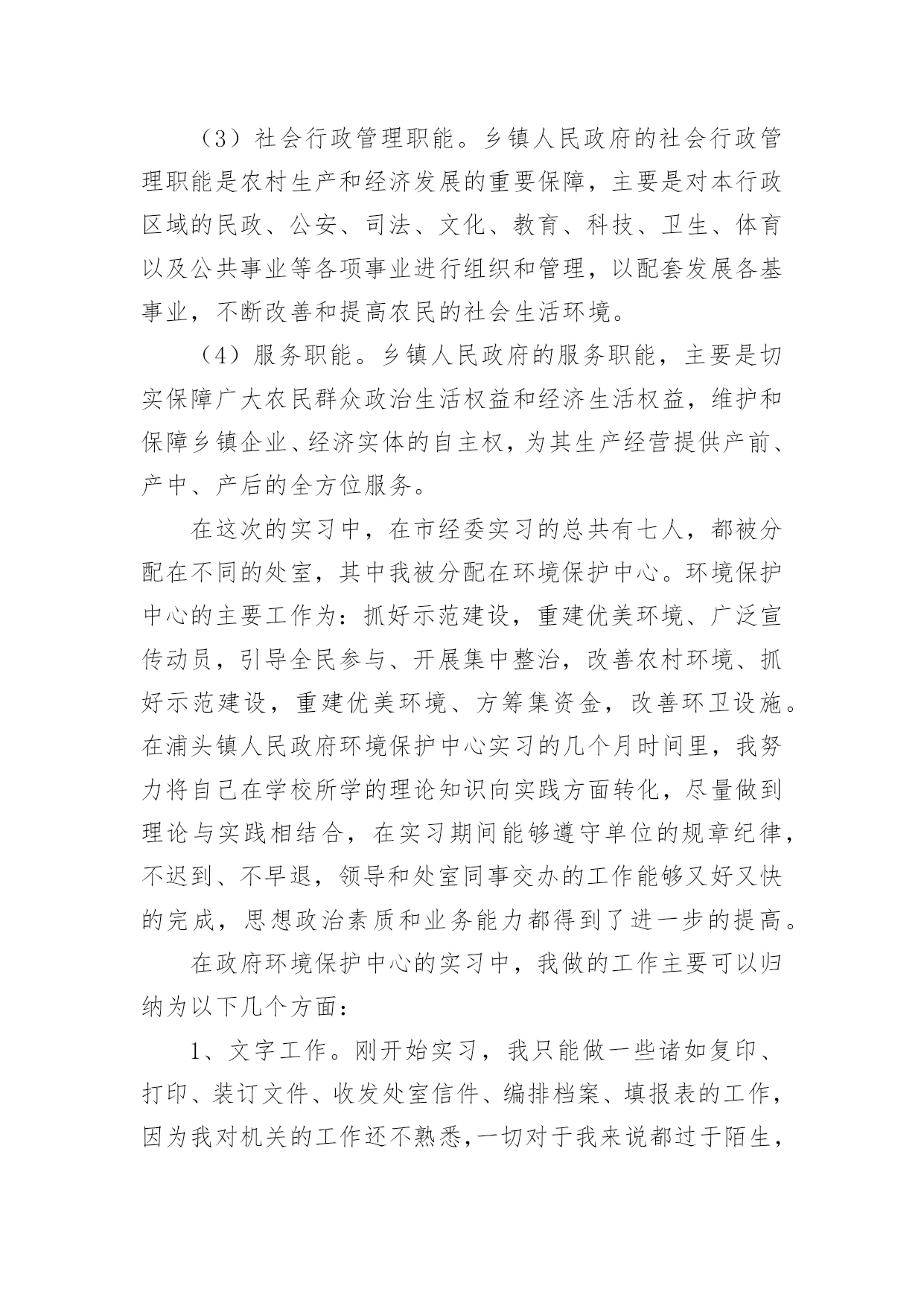 （3）社会行政管理职能。乡镇人民政府的社会行政管理职能是农村生产和经济发展的重要保障，主要是对本行政区域的民政、公安、司法、文化、教育、科技、卫生、体育以及公共事业等各项事业进行组织和管理，以配套发展各基事业，不断改善和提高农民的社会生活环境。

（4）服务职能。乡镇人民政府的服务职能，主要是切实保障广大农民群众政治生活权益和经济生活权益，维护和保障乡镇企业、经济实体的自主权，为其生产经营提供产前、产中、产后的全方位服务。

在这次的实习中，在市经委实习的总共有七人，都被分配在不同的处室，其中我被分配在环境保护中心。环境保护中心的主要工作为：抓好示范建设，重建优美环境、广泛宣传动员，引导全民参与、开展集中整治，改善农村环境、抓好示范建设，重建优美环境、方筹集资金，改善环卫设施。在浦头镇人民政府环境保护中心实习的几个月时间里，我努力将自己在学校所学的理论知识向实践方面转化，尽量做到理论与实践相结合，在实习期间能够遵守单位的规章纪律，不迟到、不早退，领导和处室同事交办的工作能够又好又快的完成，思想政治素质和业务能力都得到了进一步的提高。

在政府环境保护中心的实习中，我做的工作主要可以归纳为以下几个方面：

1、文字工作。刚开始实习，我只能做一些诸如复印、打印、装订文件、收发处室信件、编排档案、填报表的工作，因为我对机关的工作还不熟悉，一切对于我来说都过于陌生，